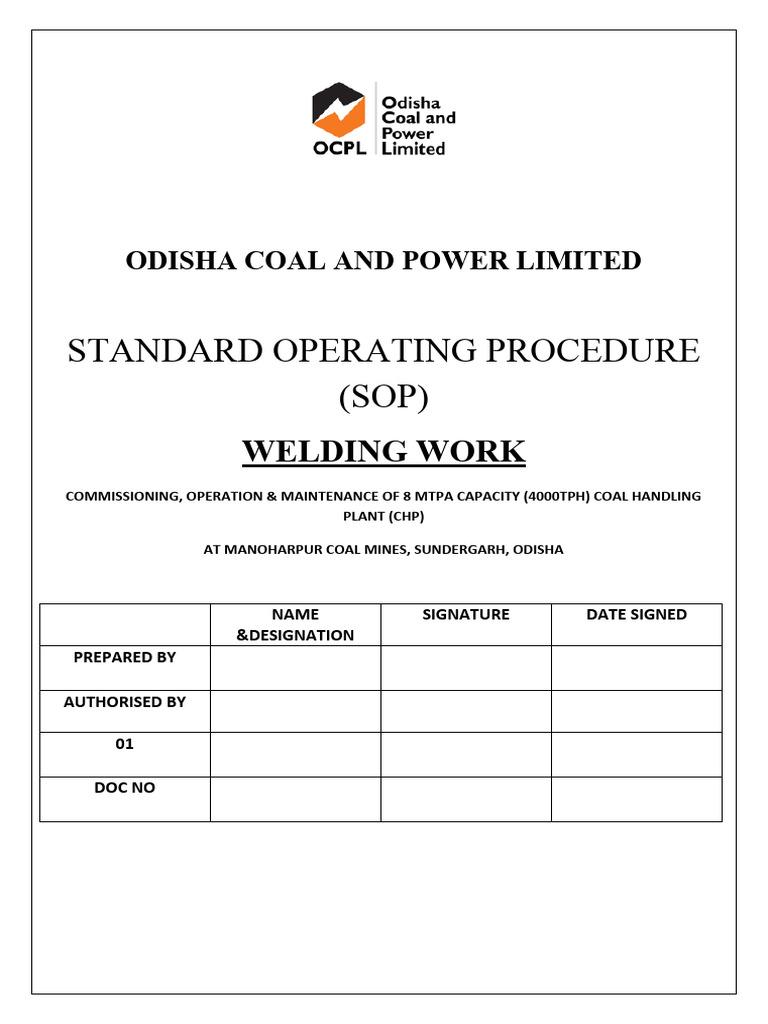 OCPL
Odisha Coal and Power Limited

ODISHA COAL AND POWER LIMITED

STANDARD OPERATING PROCEDURE (SOP)

WELDING WORK

COMMISSIONING, OPERATION & MAINTENANCE OF 8 MTPA CAPACITY (4000TPH) COAL HANDLING PLANT (CHP)

AT MANOHARPUR COAL MINES, SUNDERGARH, ODISHA

| | NAME &DESIGNATION | SIGNATURE | DATE SIGNED |
|---|---|---|---|
| PREPARED BY | | | |
| AUTHORISED BY | | | |
| 01 | | | |
| DOC NO | | | |